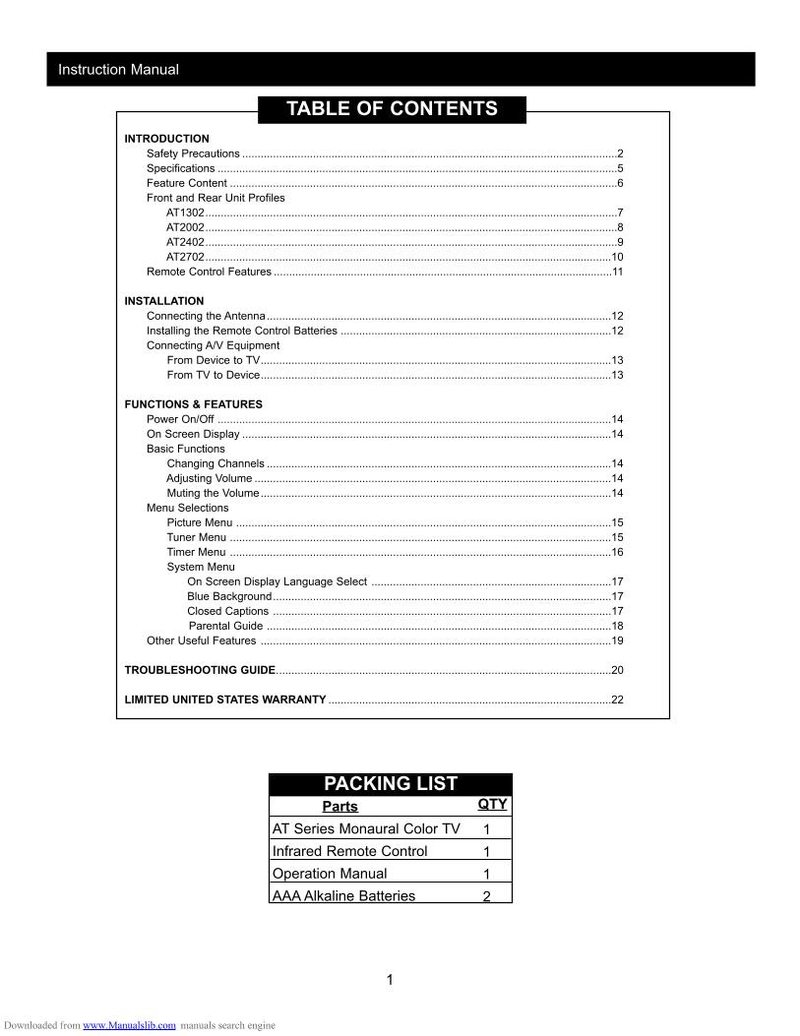 Instruction Manual

TABLE OF CONTENTS

INTRODUCTION
Safety Precautions 2
Specifications 5
Feature Content 6
Front and Rear Unit Profiles
AT1302 7
AT2002 8
AT2402 9
AT2702 10
Remote Control Features 11

INSTALLATION
Connecting the Antenna 12
Installing the Remote Control Batteries 12
Connecting A/V Equipment
From Device to TV 13
From TV to Device 13

FUNCTIONS & FEATURES
Power On/Off 14
On Screen Display 14
Basic Functions
Changing Channels 14
Adjusting Volume 14
Muting the Volume 14
Menu Selections
Picture Menu 15
Tuner Menu 15
Timer Menu 16
System Menu
On Screen Display Language Select 17
Blue Background 17
Closed Captions 17
Parental Guide 18
Other Useful Features 19

TROUBLESHOOTING GUIDE 20

LIMITED UNITED STATES WARRANTY 22

PACKING LIST

| Parts | QTY |
|---|---|
| AT Series Monaural Color TV | 1 |
| Infrared Remote Control | 1 |
| Operation Manual | 1 |
| AAA Alkaline Batteries | 2 |

1

Downloaded from www.Manualslib.com manuals search engine